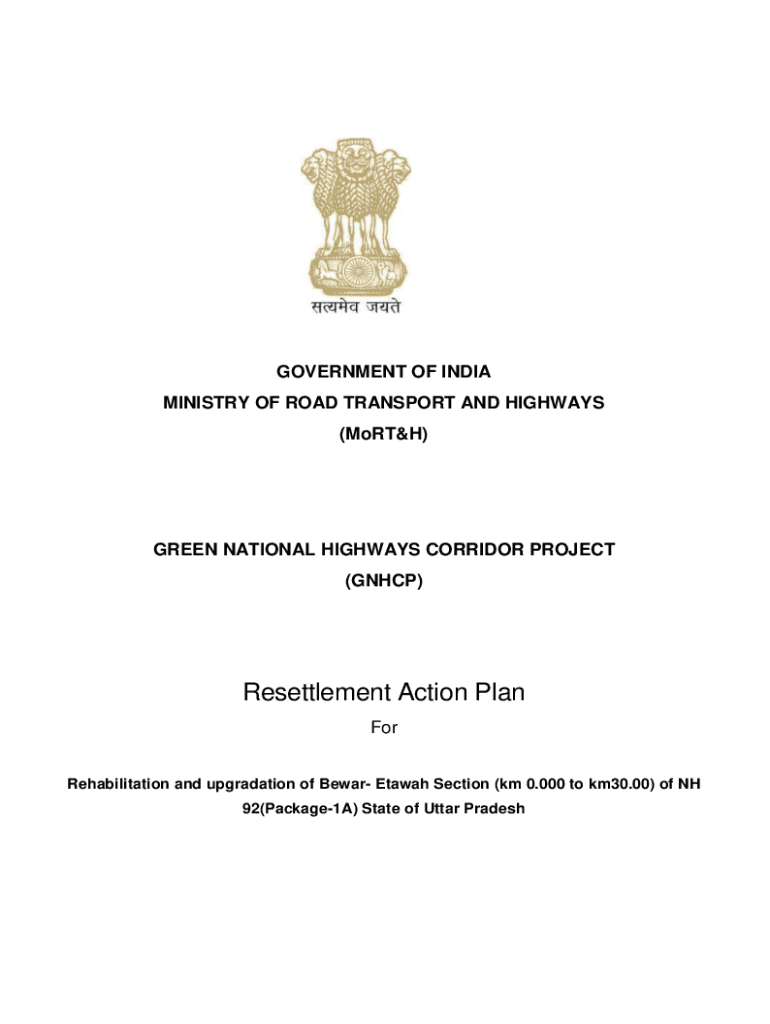 सत्यमेव जयते

GOVERNMENT OF INDIA
MINISTRY OF ROAD TRANSPORT AND HIGHWAYS
(MoRT&H)

GREEN NATIONAL HIGHWAYS CORRIDOR PROJECT
(GNHCP)

Resettlement Action Plan

For

Rehabilitation and upgradation of Bewar- Etawah Section (km 0.000 to km30.00) of NH 92(Package-1A) State of Uttar Pradesh